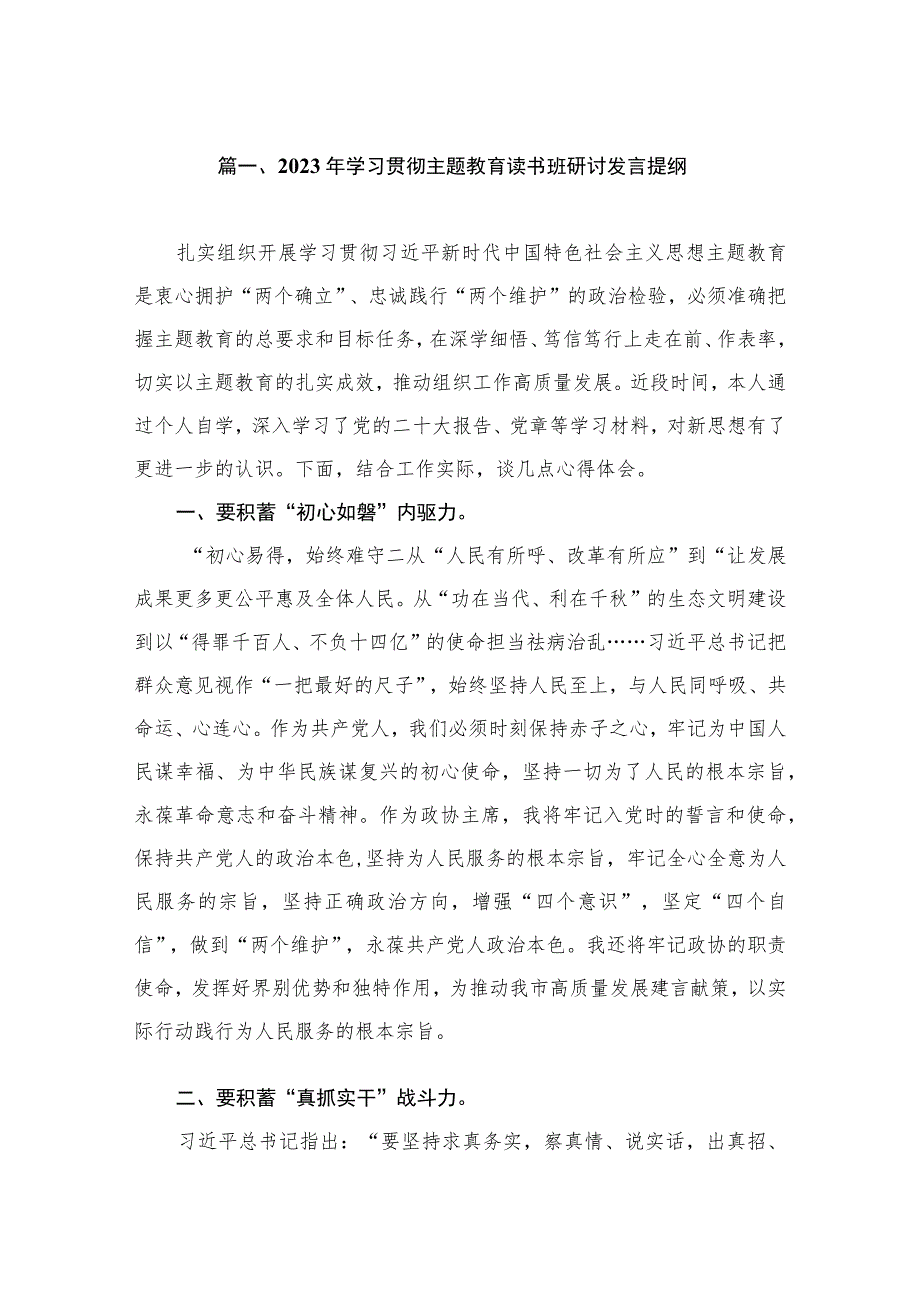 篇一、2023年学习贯彻主题教育读书班研讨发言提纲

扎实组织开展学习贯彻习近平新时代中国特色社会主义思想主题教育是衷心拥护“两个确立”、忠诚践行“两个维护”的政治检验，必须准确把握主题教育的总要求和目标任务，在深学细悟、笃信笃行上走在前、作表率，切实以主题教育的扎实成效，推动组织工作高质量发展。近段时间，本人通过个人自学，深入学习了党的二十大报告、党章等学习材料，对新思想有了更进一步的认识。下面，结合工作实际，谈几点心得体会。

一、要积蓄“初心如磐”内驱力。

“初心易得，始终难守二从“人民有所呼、改革有所应”到“让发展成果更多更公平惠及全体人民。从“功在当代、利在千秋”的生态文明建设到以“得罪千百人、不负十四亿”的使命担当祛病治乱……习近平总书记把群众意见视作“一把最好的尺子”，始终坚持人民至上，与人民同呼吸、共命运、心连心。作为共产党人，我们必须时刻保持赤子之心，牢记为中国人民谋幸福、为中华民族谋复兴的初心使命，坚持一切为了人民的根本宗旨，永葆革命意志和奋斗精神。作为政协主席，我将牢记入党时的誓言和使命，保持共产党人的政治本色，坚持为人民服务的根本宗旨，牢记全心全意为人民服务的宗旨，坚持正确政治方向，增强“四个意识”，坚定“四个自信”，做到“两个维护”，永葆共产党人政治本色。我还将牢记政协的职责使命，发挥好界别优势和独特作用，为推动我市高质量发展建言献策，以实际行动践行为人民服务的根本宗旨。

二、要积蓄“真抓实干”战斗力。

习近平总书记指出：“要坚持求真务实，察真情、说实话，出真招、